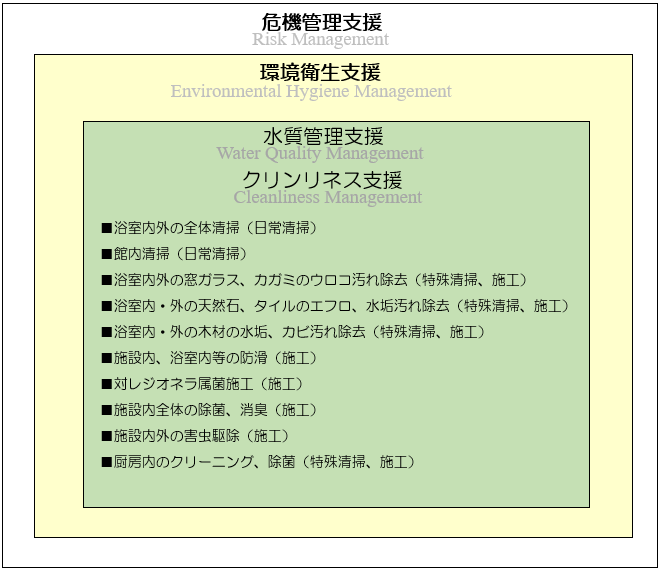 危機管理支援
Risk Management

環境衛生支援
Environmental Hygiene Management

水質管理支援
Water Quality Management

クリンリネス支援
Cleanliness Management

■浴室内外の全体清掃（日常清掃）
■館内清掃（日常清掃）
■浴室内外の窓ガラス、カガミのウロコ汚れ除去（特殊清掃、施工）
■浴室内・外の天然石、タイルのエフロ、水垢汚れ除去（特殊清掃、施工）
■浴室内・外の木材の水垢、カビ汚れ除去（特殊清掃、施工）
■施設内、浴室内等の防滑（施工）
■対レジオネラ属菌施工（施工）
■施設内全体の除菌、消臭（施工）
■施設内外の害虫駆除（施工）
■厨房内のクリーニング、除菌（特殊清掃、施工）